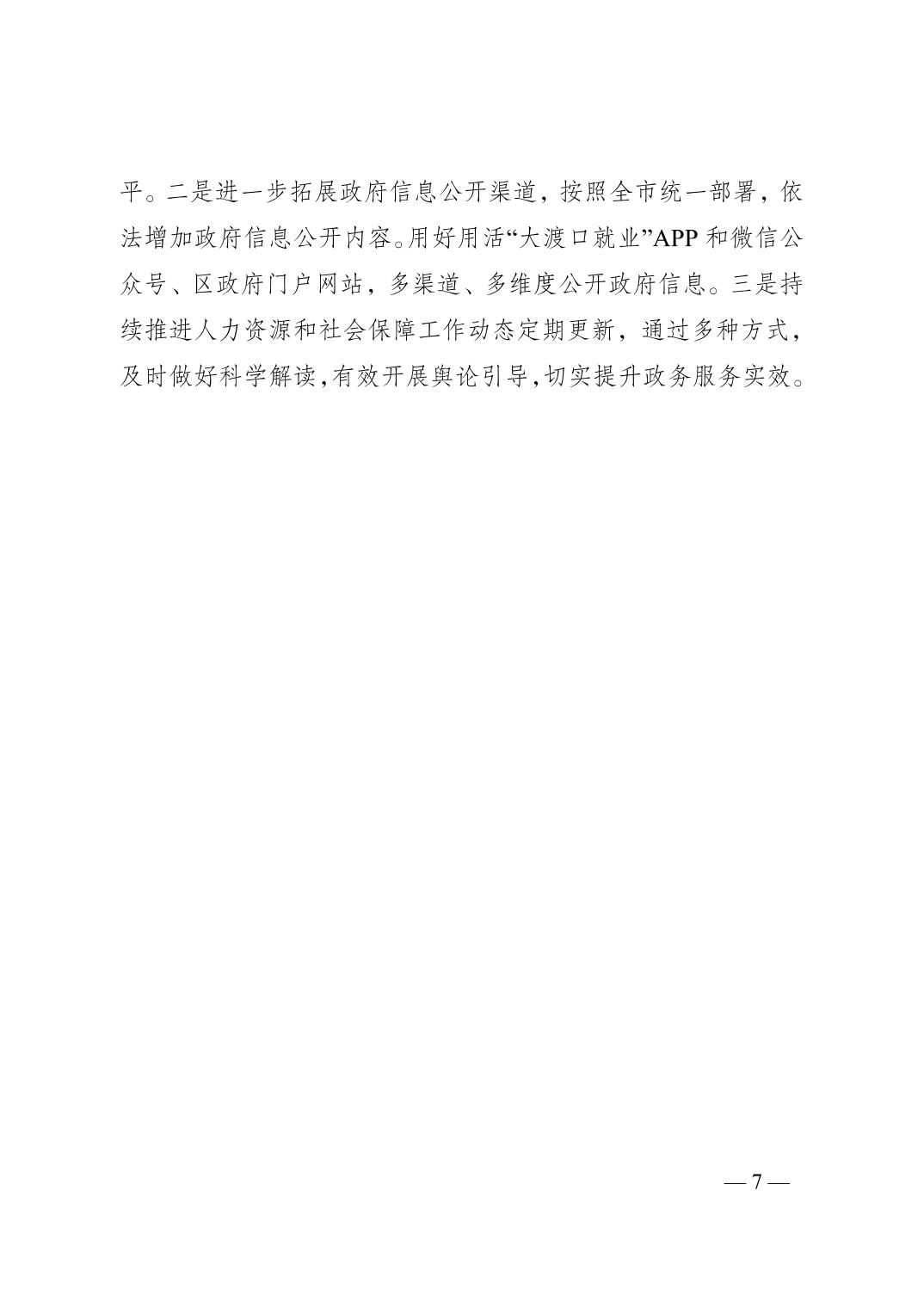 平。二是进一步拓展政府信息公开渠道，按照全市统一部署，依法增加政府信息公开内容。用好用活“大渡口就业”APP和微信公众号、区政府门户网站，多渠道、多维度公开政府信息。三是持续推进人力资源和社会保障工作动态定期更新，通过多种方式，及时做好科学解读，有效开展舆论引导，切实提升政务服务实效。

— 7 —